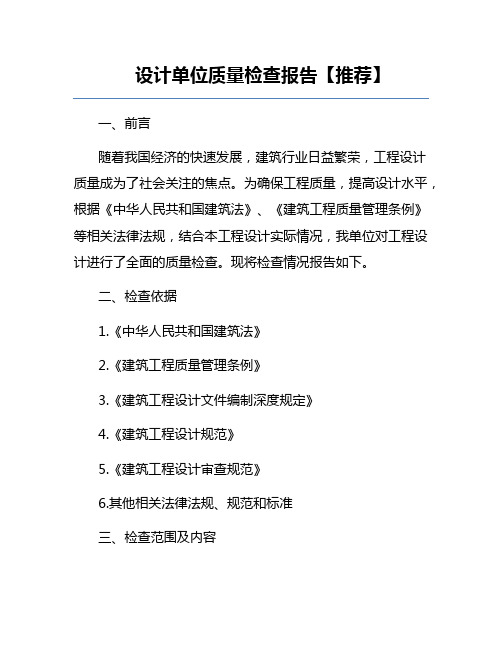 设计单位质量检查报告【推荐】

一、前言

随着我国经济的快速发展，建筑行业日益繁荣，工程设计质量成为了社会关注的焦点。为确保工程质量，提高设计水平，根据《中华人民共和国建筑法》、《建筑工程质量管理条例》等相关法律法规，结合本工程设计实际情况，我单位对工程设计进行了全面的质量检查。现将检查情况报告如下。

二、检查依据

1.《中华人民共和国建筑法》

2.《建筑工程质量管理条例》

3.《建筑工程设计文件编制深度规定》

4.《建筑工程设计规范》

5.《建筑工程设计审查规范》

6.其他相关法律法规、规范和标准

三、检查范围及内容